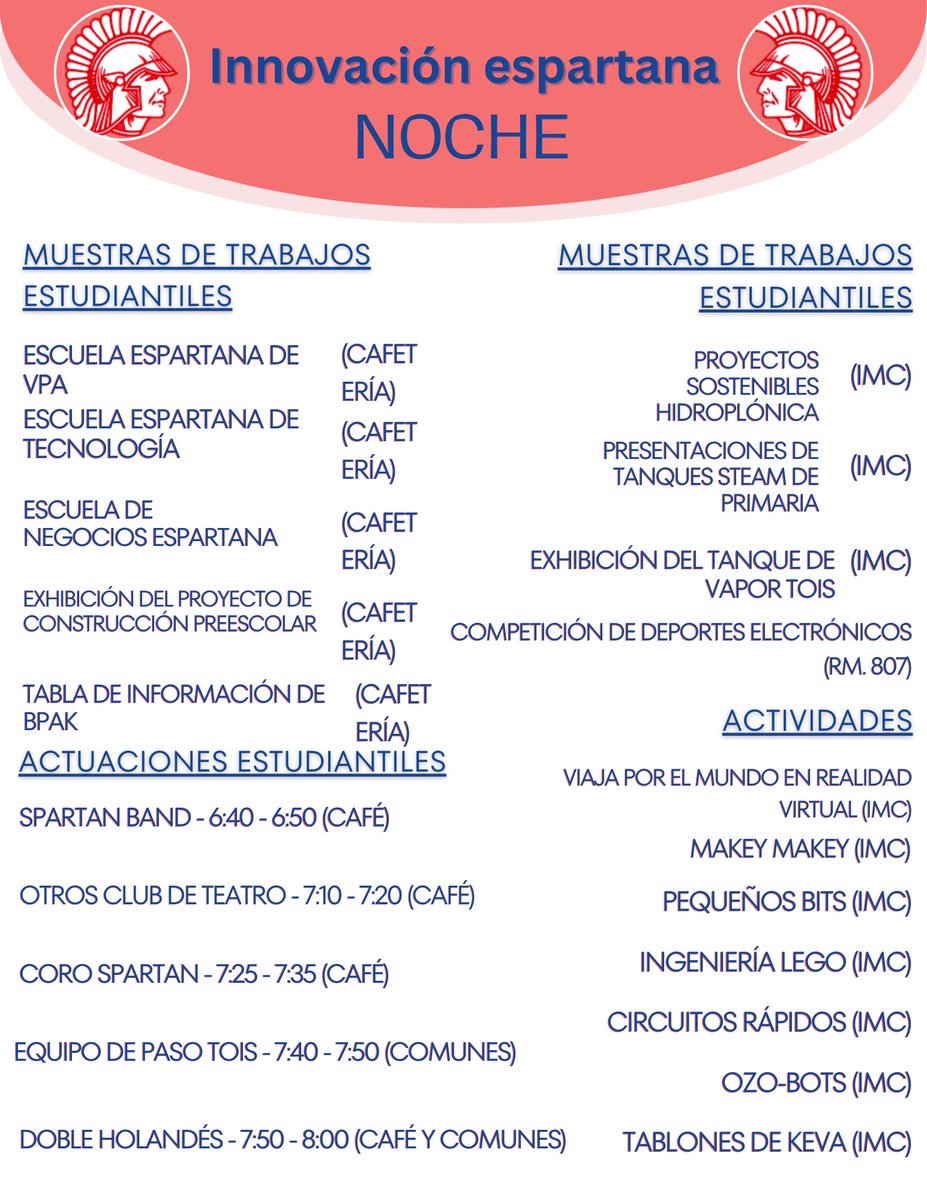 Innovación espartana
NOCHE

MUESTRAS DE TRABAJOS ESTUDIANTILES

ESCUELA ESPARTANA DE VPA (CAFETERÍA)
ESCUELA ESPARTANA DE TECNOLOGÍA (CAFETERÍA)
ESCUELA DE NEGOCIOS ESPARTANA (CAFETERÍA)
EXHIBICIÓN DEL PROYECTO DE CONSTRUCCIÓN PREESCOLAR (CAFETERÍA)
TABLA DE INFORMACIÓN DE BPAK (CAFETERÍA)

ACTUACIONES ESTUDIANTILES

SPARTAN BAND - 6:40 - 6:50 (CAFÉ)

OTROS CLUB DE TEATRO - 7:10 - 7:20 (CAFÉ)

CORO SPARTAN - 7:25 - 7:35 (CAFÉ)

EQUIPO DE PASO TOIS - 7:40 - 7:50 (COMUNES)

DOBLE HOLANDÉS - 7:50 - 8:00 (CAFÉ Y COMUNES)

MUESTRAS DE TRABAJOS ESTUDIANTILES

PROYECTOS SOSTENIBLES HIDROPLÓNICA (IMC)
PRESENTACIONES DE TANQUES STEAM DE PRIMARIA (IMC)
EXHIBICIÓN DEL TANQUE DE VAPOR TOIS (IMC)
COMPETICIÓN DE DEPORTES ELECTRÓNICOS (RM. 807)

ACTIVIDADES

VIAJA POR EL MUNDO EN REALIDAD VIRTUAL (IMC)
MAKEY MAKEY (IMC)
PEQUEÑOS BITS (IMC)
INGENIERÍA LEGO (IMC)
CIRCUITOS RÁPIDOS (IMC)
OZO-BOTS (IMC)
TABLONES DE KEVA (IMC)